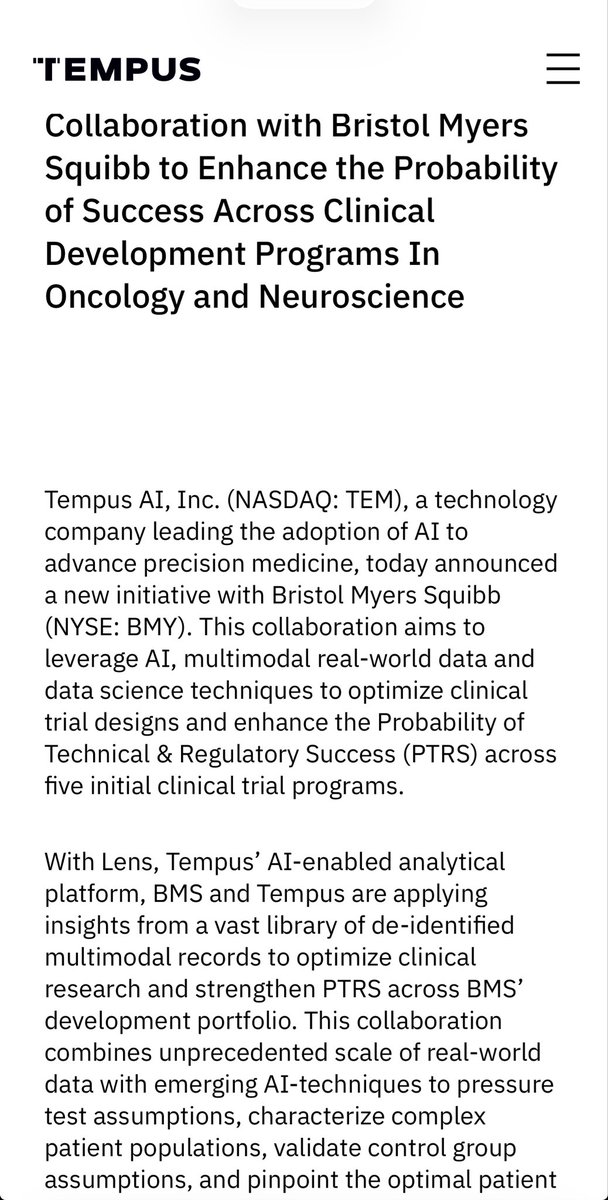 TEMPUS

Collaboration with Bristol Myers Squibb to Enhance the Probability of Success Across Clinical Development Programs In Oncology and Neuroscience

Tempus AI, Inc. (NASDAQ: TEM), a technology company leading the adoption of AI to advance precision medicine, today announced a new initiative with Bristol Myers Squibb (NYSE: BMY). This collaboration aims to leverage AI, multimodal real-world data and data science techniques to optimize clinical trial designs and enhance the Probability of Technical & Regulatory Success (PTRS) across five initial clinical trial programs.

With Lens, Tempus' AI-enabled analytical platform, BMS and Tempus are applying insights from a vast library of de-identified multimodal records to optimize clinical research and strengthen PTRS across BMS' development portfolio. This collaboration combines unprecedented scale of real-world data with emerging AI-techniques to pressure test assumptions, characterize complex patient populations, validate control group assumptions, and pinpoint the optimal patient